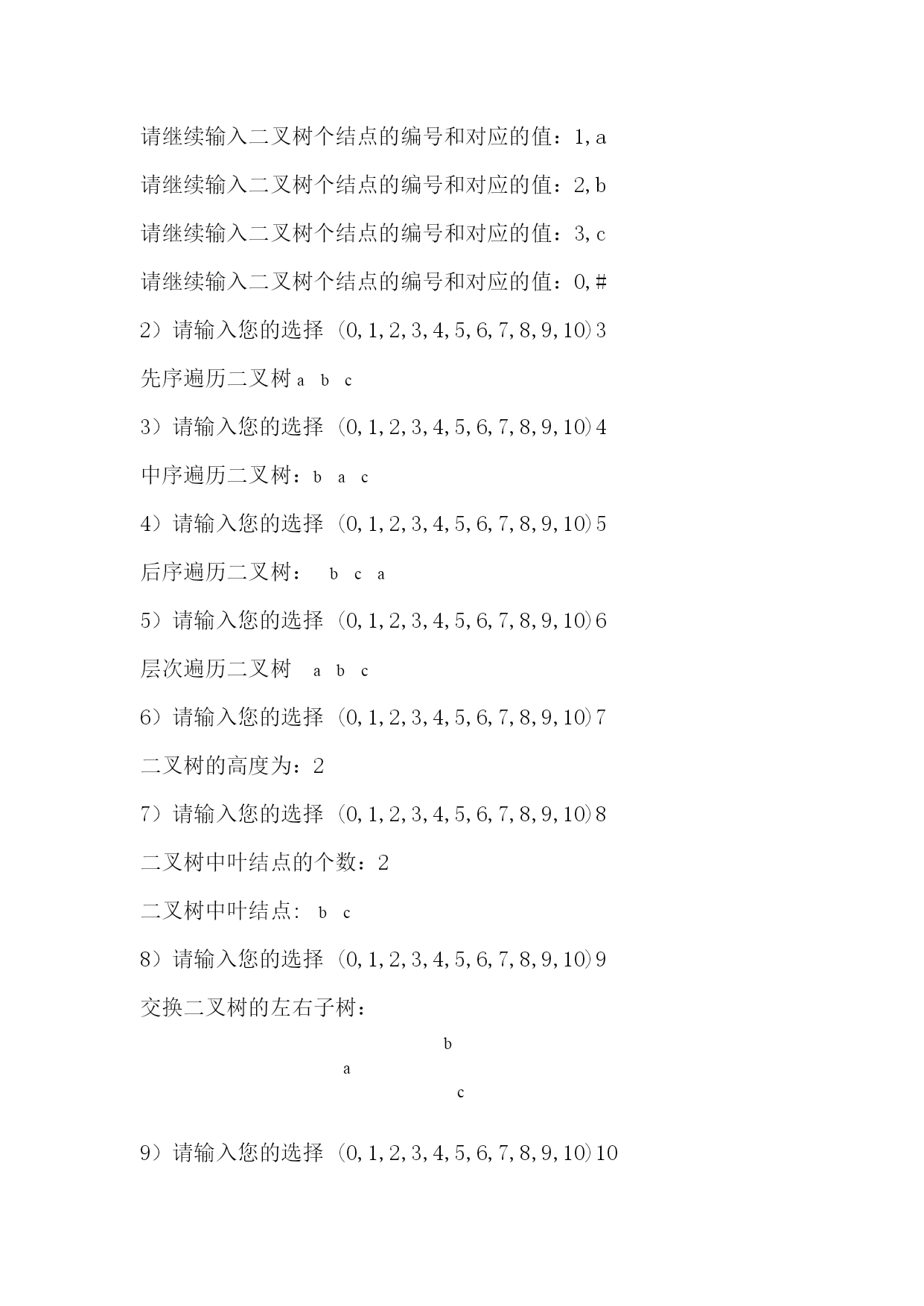 请继续输入二叉树个结点的编号和对应的值：1,a

请继续输入二叉树个结点的编号和对应的值：2,b

请继续输入二叉树个结点的编号和对应的值：3,c

请继续输入二叉树个结点的编号和对应的值：0,#

2）请输入您的选择 (0,1,2,3,4,5,6,7,8,9,10)3

先序遍历二叉树 a b c

3）请输入您的选择 (0,1,2,3,4,5,6,7,8,9,10)4

中序遍历二叉树：b a c

4）请输入您的选择 (0,1,2,3,4,5,6,7,8,9,10)5

后序遍历二叉树： b c a

5）请输入您的选择 (0,1,2,3,4,5,6,7,8,9,10)6

层次遍历二叉树 a b c

6）请输入您的选择 (0,1,2,3,4,5,6,7,8,9,10)7

二叉树的高度为：2

7）请输入您的选择 (0,1,2,3,4,5,6,7,8,9,10)8

二叉树中叶结点的个数：2

二叉树中叶结点: b c

8）请输入您的选择 (0,1,2,3,4,5,6,7,8,9,10)9

交换二叉树的左右子树：

b
a
c

9）请输入您的选择 (0,1,2,3,4,5,6,7,8,9,10)10